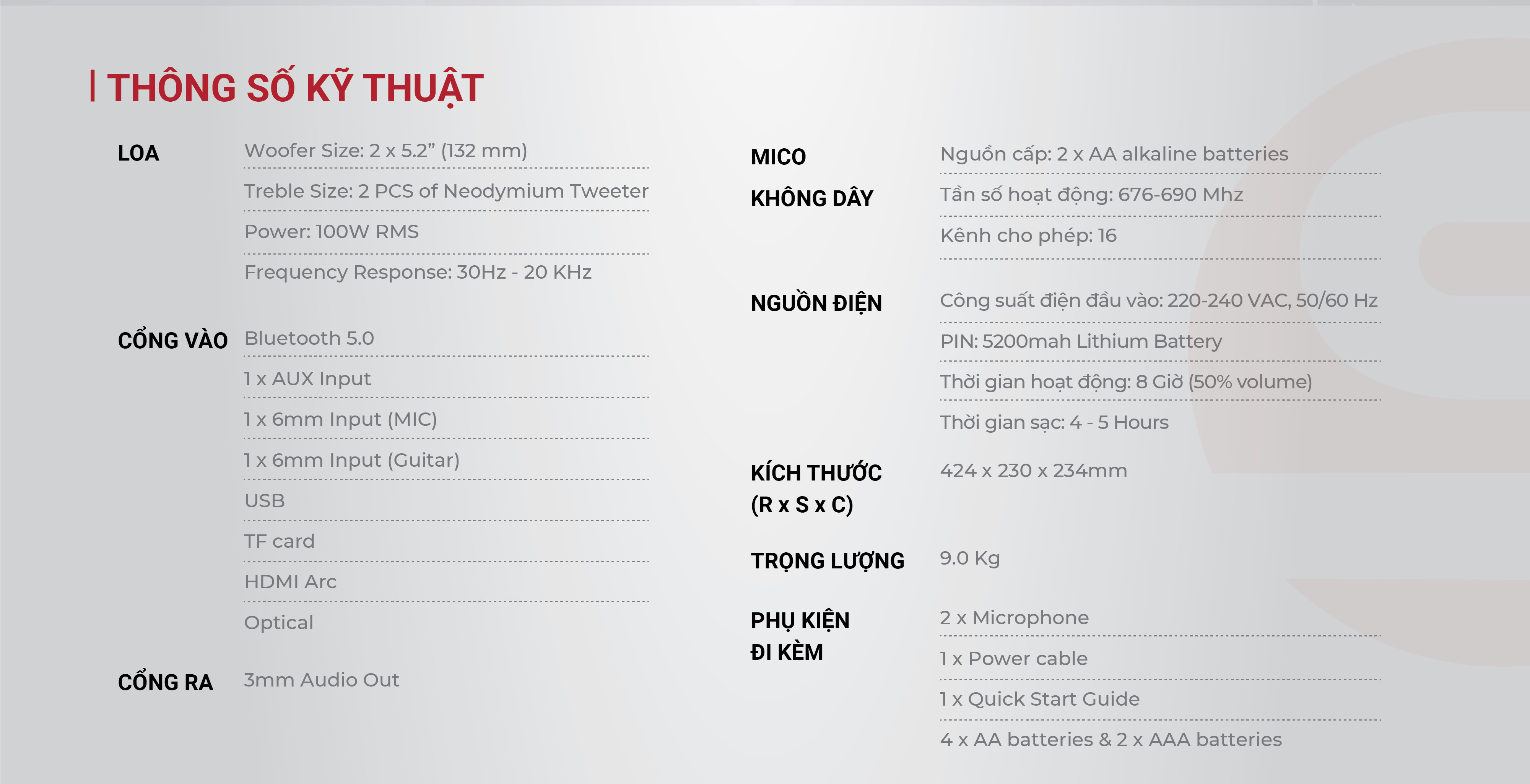 THÔNG SỐ KỸ THUẬT

LOA

Woofer Size: 2 x 5.2" (132 mm)

Treble Size: 2 PCS of Neodymium Tweeter

Power: 100W RMS

Frequency Response: 30Hz - 20 KHz

CỔNG VÀO

Bluetooth 5.0

1 x AUX Input

1 x 6mm Input (MIC)

1 x 6mm Input (Guitar)

USB

TF card

HDMI Arc

Optical

CỔNG RA

3mm Audio Out

MICO
KHÔNG DÂY

Nguồn cấp: 2 x AA alkaline batteries

Tần số hoạt động: 676-690 Mhz

Kênh cho phép: 16

NGUỒN ĐIỆN

Công suất điện đầu vào: 220-240 VAC, 50/60 Hz

PIN: 5200mah Lithium Battery

Thời gian hoạt động: 8 Giờ (50% volume)

Thời gian sạc: 4 - 5 Hours

KÍCH THƯỚC
(R x S x C)

424 x 230 x 234mm

TRỌNG LƯỢNG

9.0 Kg

PHỤ KIỆN
ĐI KÈM

2 x Microphone

1 x Power cable

1 x Quick Start Guide

4 x AA batteries & 2 x AAA batteries